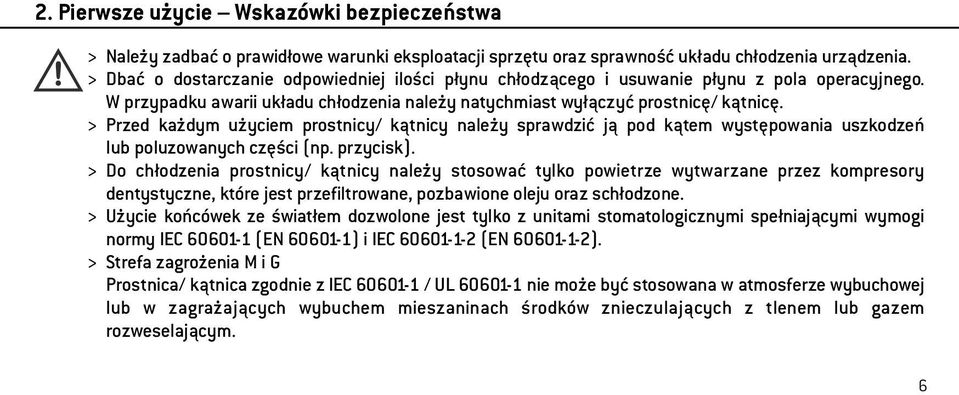 2. Pierwsze użycie – Wskazówki bezpieczeństwa

> Należy zadbać o prawidłowe warunki eksploatacji sprzętu oraz sprawność układu chłodzenia urządzenia.

> Dbać o dostarczanie odpowiedniej ilości płynu chłodzącego i usuwanie płynu z pola operacyjnego. W przypadku awarii układu chłodzenia należy natychmiast wyłączyć prostnicę/ kątnicę.

> Przed każdym użyciem prostnicy/ kątnicy należy sprawdzić ją pod kątem występowania uszkodzeń lub poluzowanych części (np. przycisk).

> Do chłodzenia prostnicy/ kątnicy należy stosować tylko powietrze wytwarzane przez kompresory dentystyczne, które jest przefiltrowane, pozbawione oleju oraz schłodzone.

> Użycie końcówek ze światłem dozwolone jest tylko z unitami stomatologicznymi spełniającymi wymogi normy IEC 60601-1 (EN 60601-1) i IEC 60601-1-2 (EN 60601-1-2).

> Strefa zagrożenia M i G
Prostnica/ kątnica zgodnie z IEC 60601-1 / UL 60601-1 nie może być stosowana w atmosferze wybuchowej lub w zagrażających wybuchem mieszaninach środków znieczulających z tlenem lub gazem rozweselającym.

6